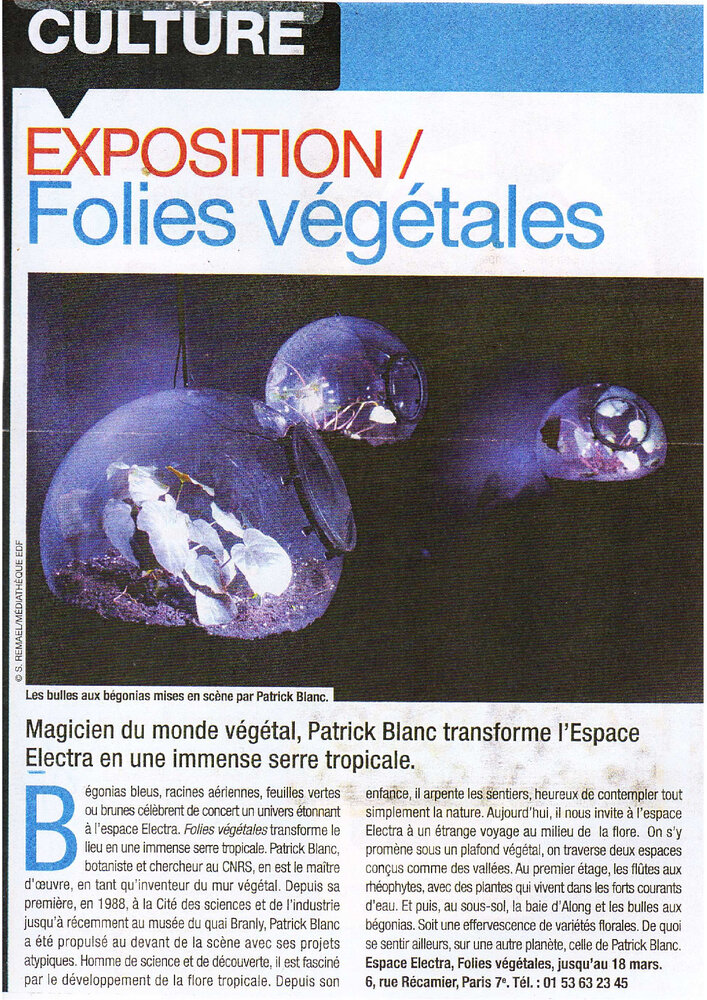 CULTURE

EXPOSITION /
Folies végétales

© S. REMAEL/MÉDIATHÈQUE EDF

Les bulles aux bégonias mises en scène par Patrick Blanc.

Magicien du monde végétal, Patrick Blanc transforme l'Espace Electra en une immense serre tropicale.

Bégonias bleus, racines aériennes, feuilles vertes ou brunes célèbrent de concert un univers étonnant à l'espace Electra. Folies végétales transforme le lieu en une immense serre tropicale. Patrick Blanc, botaniste et chercheur au CNRS, en est le maître d'œuvre, en tant qu'inventeur du mur végétal. Depuis sa première, en 1988, à la Cité des sciences et de l'industrie jusqu'à récemment au musée du quai Branly, Patrick Blanc a été propulsé au devant de la scène avec ses projets atypiques. Homme de science et de découverte, il est fasciné par le développement de la flore tropicale. Depuis son enfance, il arpente les sentiers, heureux de contempler tout simplement la nature. Aujourd'hui, il nous invite à l'espace Electra à un étrange voyage au milieu de la flore. On s'y promène sous un plafond végétal, on traverse deux espaces conçus comme des vallées. Au premier étage, les flûtes aux rhéophytes, avec des plantes qui vivent dans les forts courants d'eau. Et puis, au sous-sol, la baie d'Along et les bulles aux bégonias. Soit une effervescence de variétés florales. De quoi se sentir ailleurs, sur une autre planète, celle de Patrick Blanc.
Espace Electra, Folies végétales, jusqu'au 18 mars. 6, rue Récamier, Paris 7e. Tél. : 01 53 63 23 45